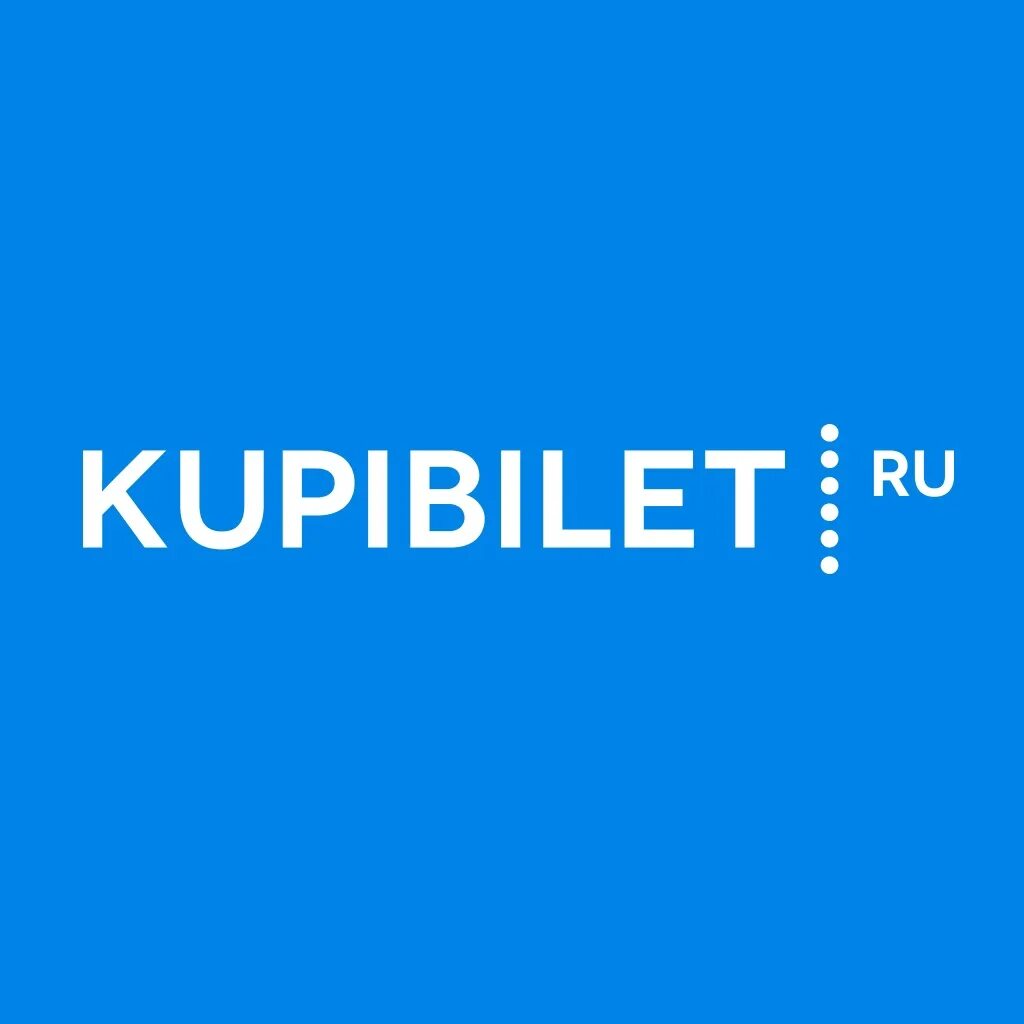 KUPIBILET RU